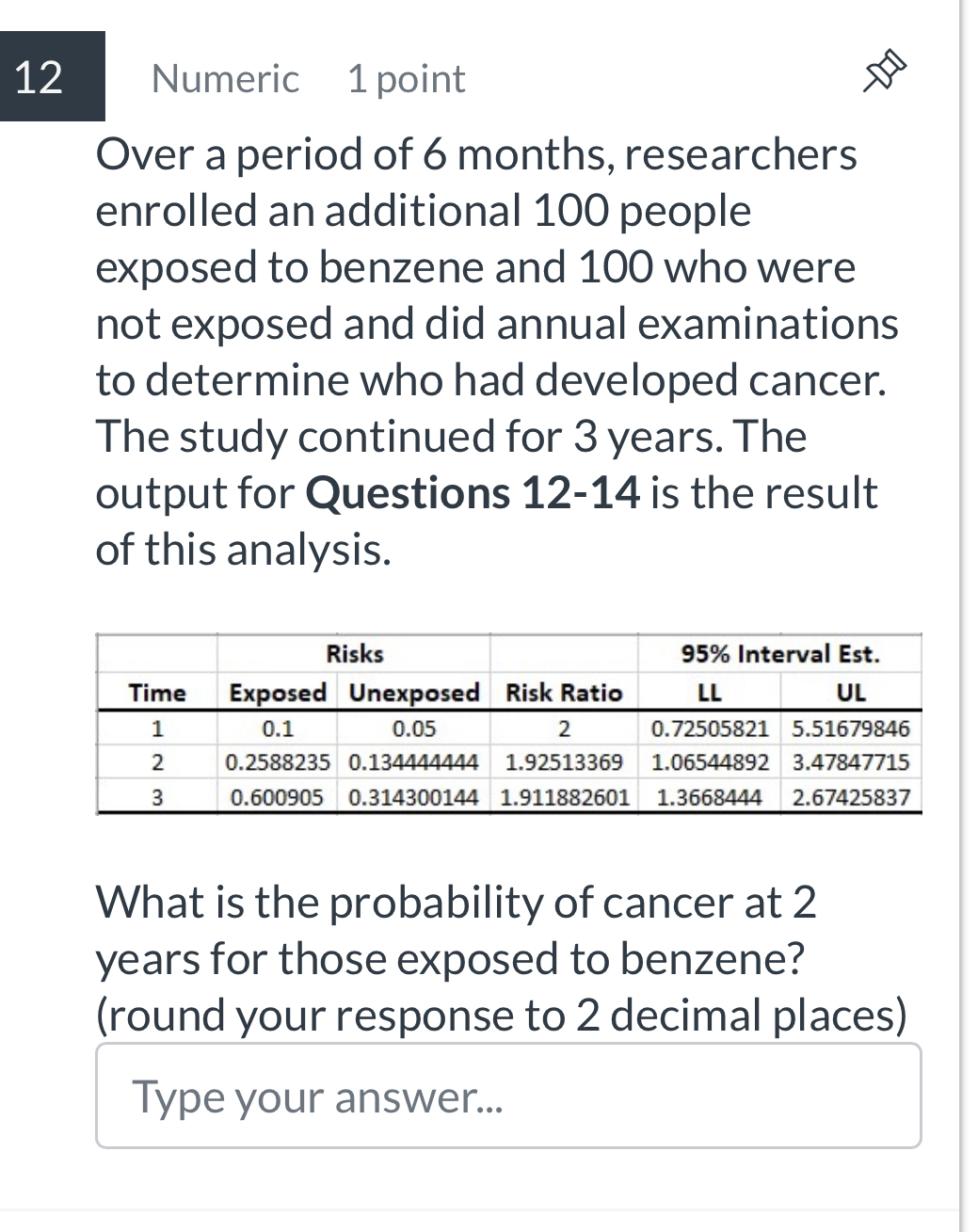 12 Numeric 1 point

Over a period of 6 months, researchers enrolled an additional 100 people exposed to benzene and 100 who were not exposed and did annual examinations to determine who had developed cancer. The study continued for 3 years. The output for **Questions 12-14** is the result of this analysis.

| | Risks | | | 95% Interval Est. | |
|---|---|---|---|---|---|
| Time | Exposed | Unexposed | Risk Ratio | LL | UL |
| 1 | 0.1 | 0.05 | 2 | 0.72505821 | 5.51679846 |
| 2 | 0.2588235 | 0.134444444 | 1.92513369 | 1.06544892 | 3.47847715 |
| 3 | 0.600905 | 0.314300144 | 1.911882601 | 1.3668444 | 2.67425837 |

What is the probability of cancer at 2 years for those exposed to benzene? (round your response to 2 decimal places)

Type your answer...